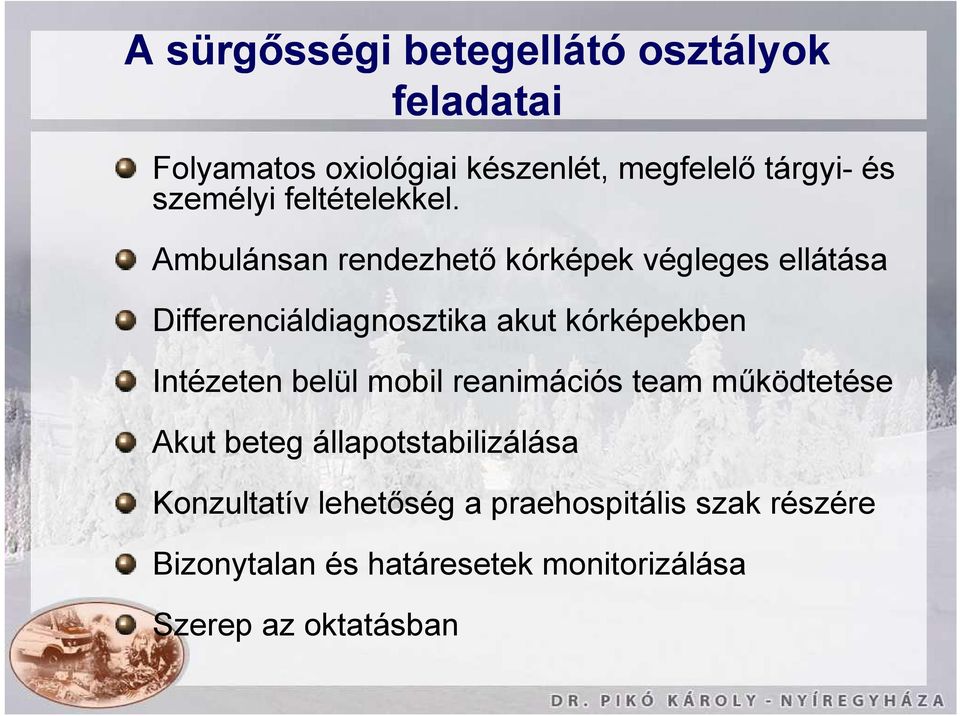 A sürgősségi betegellátó osztályok feladatai

Folyamatos oxiológiai készenlét, megfelelő tárgyi- és személyi feltételekkel.

Ambulánsan rendezhető kórképek végleges ellátása

Differenciáldiagnosztika akut kórképekben

Intézeten belül mobil reanimációs team működtetése

Akut beteg állapotstabilizálása

Konzultatív lehetőség a praehospitális szak részére

Bizonytalan és határesetek monitorizálása

Szerep az oktatásban

DR. PIKÓ KÁROLY - NYÍREGYHÁZA